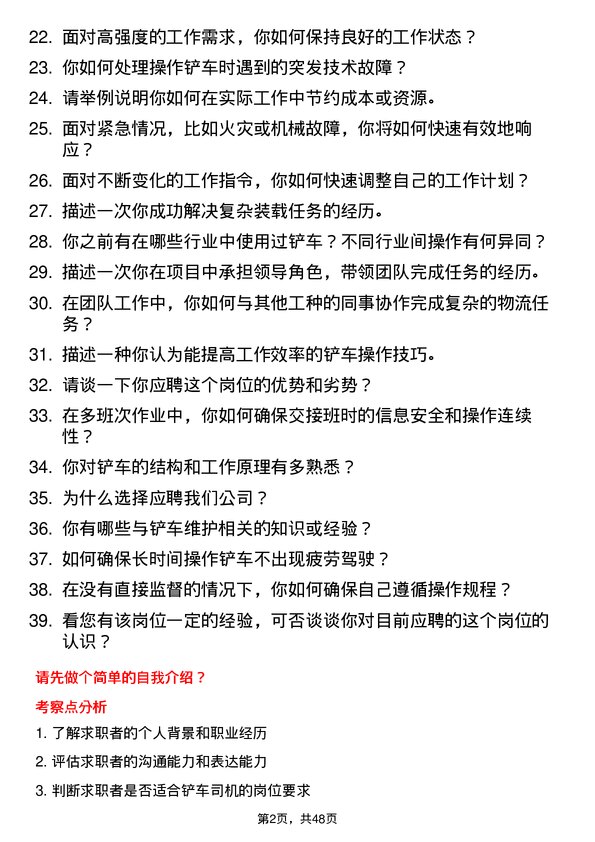 22. 面对高强度的工作需求，你如何保持良好的工作状态？

23. 你如何处理操作铲车时遇到的突发技术故障？

24. 请举例说明你如何在实际工作中节约成本或资源。

25. 面对紧急情况，比如火灾或机械故障，你将如何快速有效地响应？

26. 面对不断变化的工作指令，你如何快速调整自己的工作计划？

27. 描述一次你成功解决复杂装载任务的经历。

28. 你之前有在哪些行业中使用过铲车？不同行业间操作有何异同？

29. 描述一次你在项目中承担领导角色，带领团队完成任务的经历。

30. 在团队工作中，你如何与其他工种的同事协作完成复杂的物流任务？

31. 描述一种你认为能提高工作效率的铲车操作技巧。

32. 请谈一下你应聘这个岗位的优势和劣势？

33. 在多班次作业中，你如何确保交接班时的信息安全和操作连续性？

34. 你对铲车的结构和工作原理有多熟悉？

35. 为什么选择应聘我们公司？

36. 你有哪些与铲车维护相关的知识或经验？

37. 如何确保长时间操作铲车不出现疲劳驾驶？

38. 在没有直接监督的情况下，你如何确保自己遵循操作规程？

39. 看您有该岗位一定的经验，可否谈谈你对目前应聘的这个岗位的认识？

请先做个简单的自我介绍？

考察点分析

1. 了解求职者的个人背景和职业经历

2. 评估求职者的沟通能力和表达能力

3. 判断求职者是否适合铲车司机的岗位要求

第2页，共48页